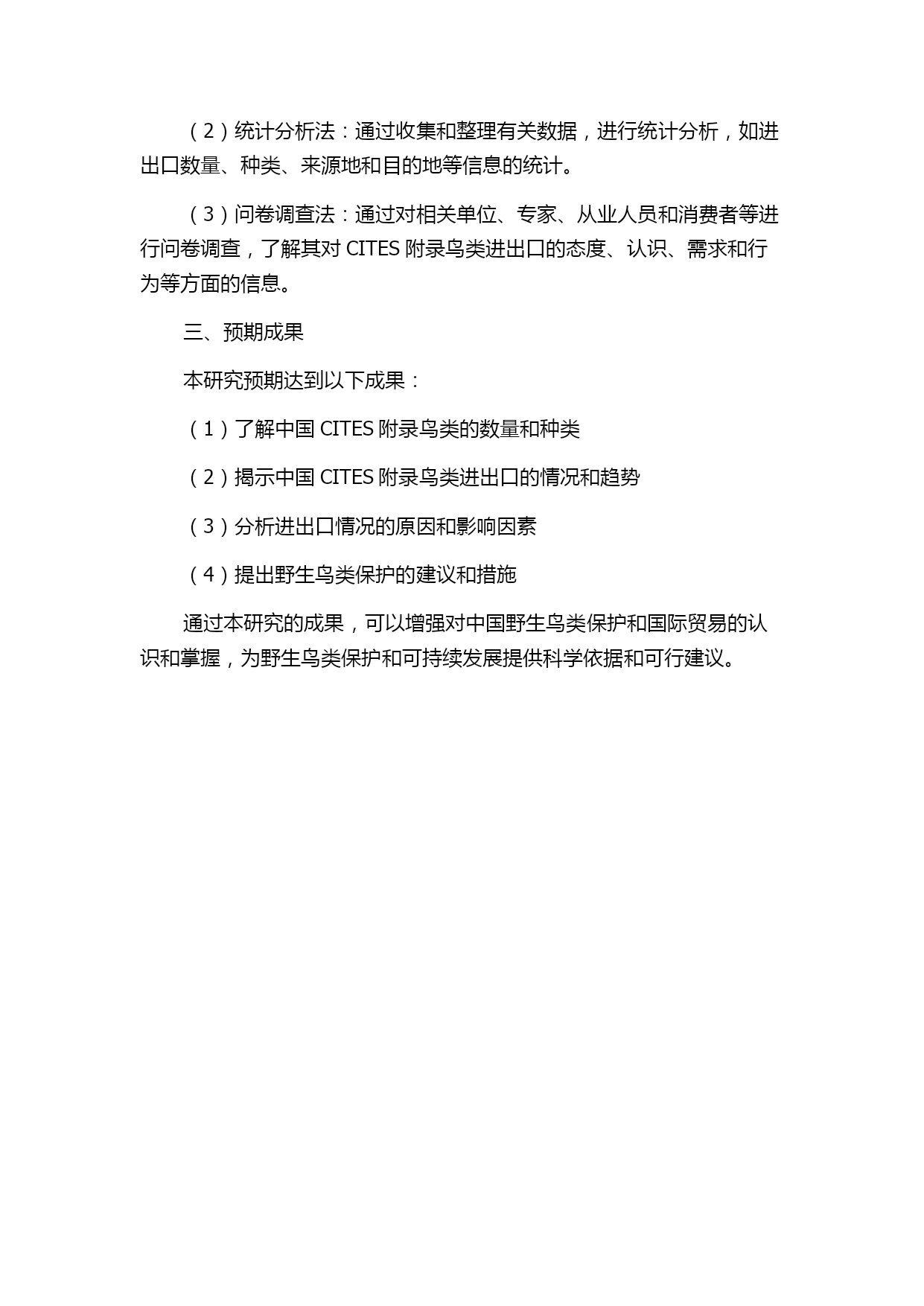 （2）统计分析法：通过收集和整理有关数据，进行统计分析，如进出口数量、种类、来源地和目的地等信息的统计。

（3）问卷调查法：通过对相关单位、专家、从业人员和消费者等进行问卷调查，了解其对 CITES 附录鸟类进出口的态度、认识、需求和行为等方面的信息。

三、预期成果

本研究预期达到以下成果：

（1）了解中国 CITES 附录鸟类的数量和种类

（2）揭示中国 CITES 附录鸟类进出口的情况和趋势

（3）分析进出口情况的原因和影响因素

（4）提出野生鸟类保护的建议和措施

通过本研究的成果，可以增强对中国野生鸟类保护和国际贸易的认识和掌握，为野生鸟类保护和可持续发展提供科学依据和可行建议。